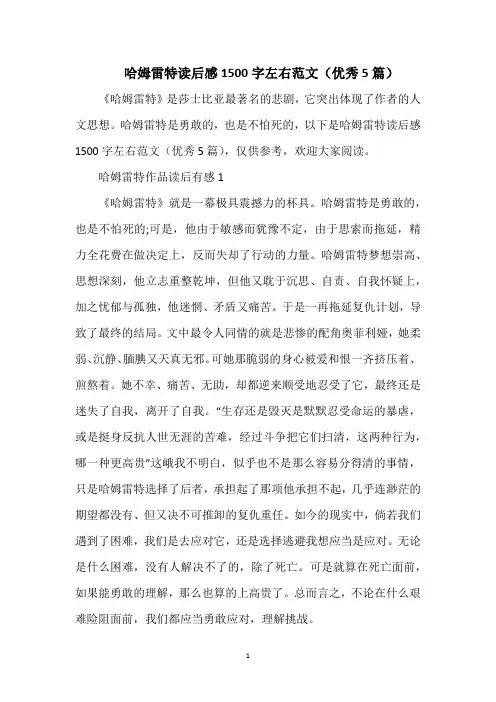 哈姆雷特读后感1500字左右范文（优秀5篇）

《哈姆雷特》是莎士比亚最著名的悲剧，它突出体现了作者的人文思想。哈姆雷特是勇敢的，也是不怕死的，以下是哈姆雷特读后感1500字左右范文（优秀5篇），仅供参考，欢迎大家阅读。

哈姆雷特作品读后有感1

《哈姆雷特》就是一幕极具震撼力的杯具。哈姆雷特是勇敢的，也是不怕死的;可是，他由于敏感而犹豫不定，由于思索而拖延，精力全花费在做决定上，反而失却了行动的力量。哈姆雷特梦想崇高、思想深刻，他立志重整乾坤，但他又耽于沉思、自责、自我怀疑上，加之忧郁与孤独，他迷惘、矛盾又痛苦。于是一再拖延复仇计划，导致了最终的结局。文中最令人同情的就是悲惨的配角奥菲利娅，她柔弱、沉静、腼腆又天真无邪。可她那脆弱的身心被爱和恨一齐挤压着、煎熬着。她不幸、痛苦、无助，却都逆来顺受地忍受了它，最终还是迷失了自我，离开了自我。“生存还是毁灭是默默忍受命运的暴虐，或是挺身反抗人世无涯的苦难，经过斗争把它们扫清，这两种行为，哪一种更高贵”这峨我不明白，似乎也不是那么容易分得清的事情，只是哈姆雷特选择了后者，承担起了那项他承担不起，几乎连渺茫的期望都没有、但又决不可推卸的复仇重任。如今的现实中，倘若我们遇到了困难，我们是去应对它，还是选择逃避我想应当是应对。无论是什么困难，没有人解决不了的，除了死亡。可是就算在死亡面前，如果能勇敢的理解，那么也算的上高贵了。总而言之，不论在什么艰难险阻面前，我们都应当勇敢应对，理解挑战。

1